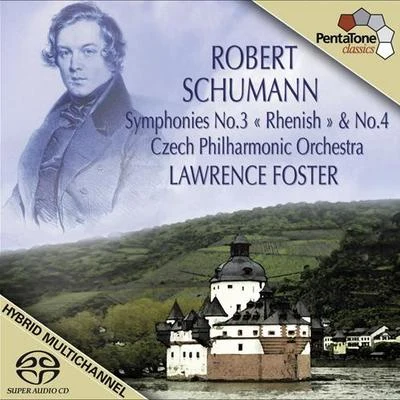 PentaTone
classics

ROBERT
SCHUMANN
Symphonies No.3 « Rhenish » & No.4
Czech Philharmonic Orchestra
LAWRENCE FOSTER

HYBRID MULTICHANNEL

SUPER AUDIO CD